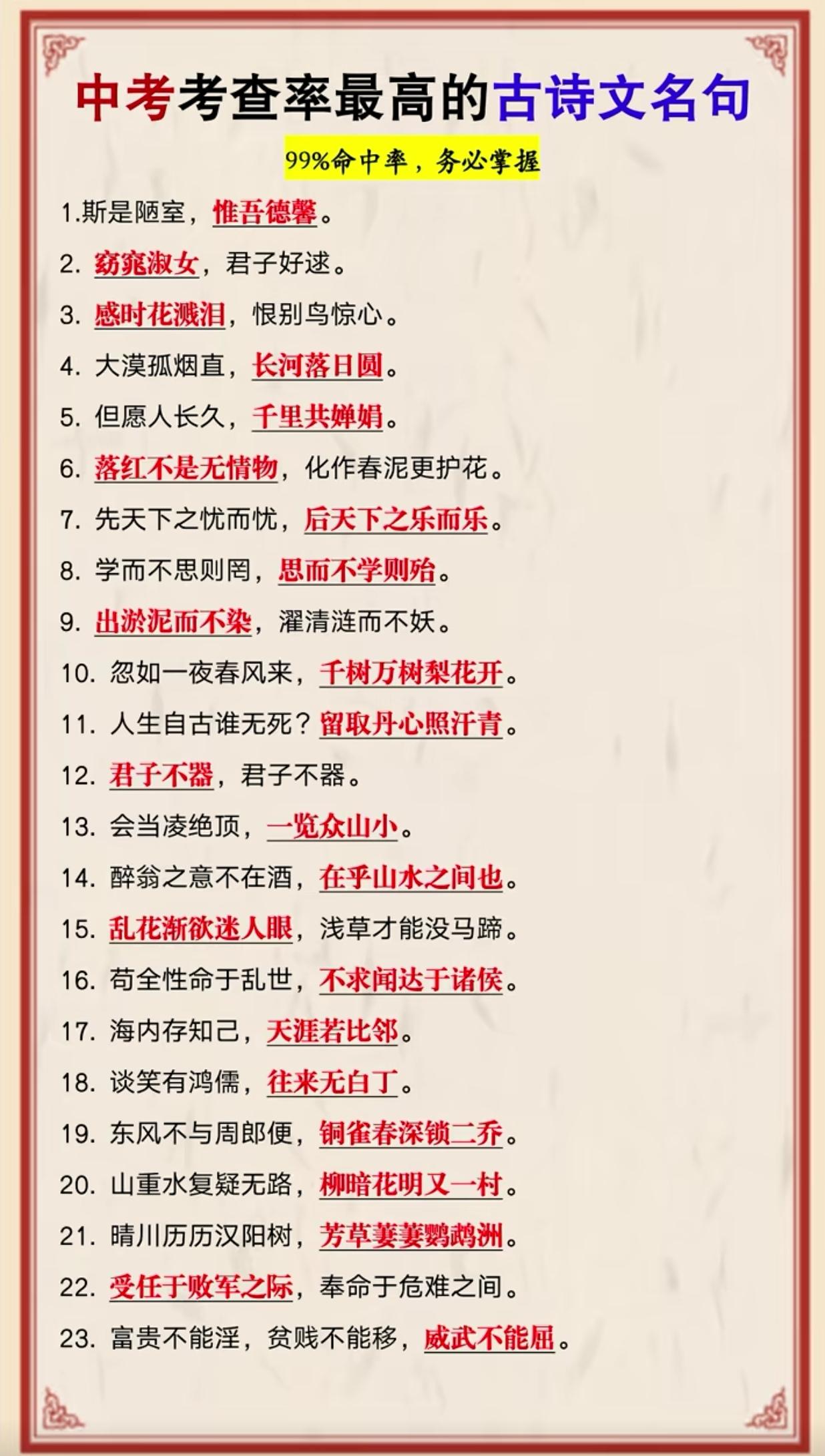 中考考查率最高的古诗文名句

99%命中率，务必掌握

1.斯是陋室，惟吾德馨。

2. 窈窕淑女，君子好逑。

3. 感时花溅泪，恨别鸟惊心。

4. 大漠孤烟直，长河落日圆。

5. 但愿人长久，千里共婵娟。

6. 落红不是无情物，化作春泥更护花。

7. 先天下之忧而忧，后天下之乐而乐。

8. 学而不思则罔，思而不学则殆。

9. 出淤泥而不染，濯清涟而不妖。

10. 忽如一夜春风来，千树万树梨花开。

11. 人生自古谁无死？留取丹心照汗青。

12. 君子不器，君子不器。

13. 会当凌绝顶，一览众山小。

14. 醉翁之意不在酒，在乎山水之间也。

15. 乱花渐欲迷人眼，浅草才能没马蹄。

16. 苟全性命于乱世，不求闻达于诸侯。

17. 海内存知己，天涯若比邻。

18. 谈笑有鸿儒，往来无白丁。

19. 东风不与周郎便，铜雀春深锁二乔。

20. 山重水复疑无路，柳暗花明又一村。

21. 晴川历历汉阳树，芳草萋萋鹦鹉洲。

22. 受任于败军之际，奉命于危难之间。

23. 富贵不能淫，贫贱不能移，威武不能屈。